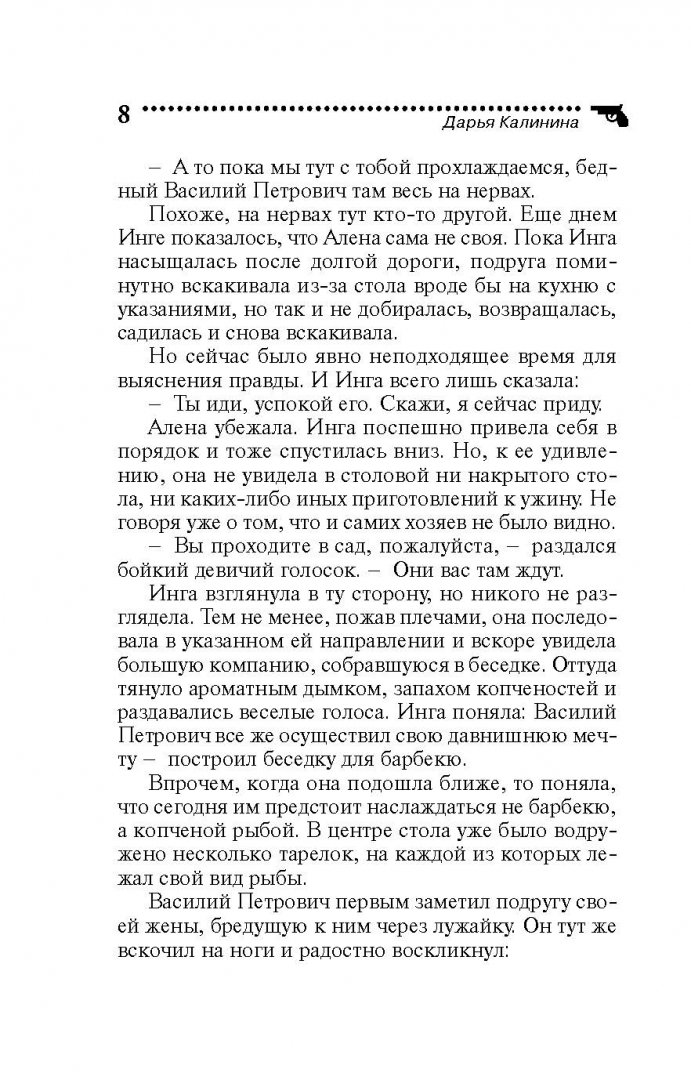 8

Дарья Калинина

– А то пока мы тут с тобой прохлаждаемся, бедный Василий Петрович там весь на нервах.

Похоже, на нервах тут кто-то другой. Еще днем Инге показалось, что Алена сама не своя. Пока Инга насыщалась после долгой дороги, подруга поминутно вскакивала из-за стола вроде бы на кухню с указаниями, но так и не добиралась, возвращалась, садилась и снова вскакивала.

Но сейчас было явно неподходящее время для выяснения правды. И Инга всего лишь сказала:

– Ты иди, успокой его. Скажи, я сейчас приду.

Алена убежала. Инга поспешно привела себя в порядок и тоже спустилась вниз. Но, к ее удивлению, она не увидела в столовой ни накрытого стола, ни каких-либо иных приготовлений к ужину. Не говоря уже о том, что и самих хозяев не было видно.

– Вы проходите в сад, пожалуйста, – раздался бойкий девичий голосок. – Они вас там ждут.

Инга взглянула в ту сторону, но никого не разглядела. Тем не менее, пожав плечами, она последовала в указанном ей направлении и вскоре увидела большую компанию, собравшуюся в беседке. Оттуда тянуло ароматным дымком, запахом копченостей и раздавались веселые голоса. Инга поняла: Василий Петрович все же осуществил свою давнишнюю мечту – построил беседку для барбекю.

Впрочем, когда она подошла ближе, то поняла, что сегодня им предстоит наслаждаться не барбекю, а копченой рыбой. В центре стола уже было водружено несколько тарелок, на каждой из которых лежал свой вид рыбы.

Василий Петрович первым заметил подругу своей жены, бредущую к ним через лужайку. Он тут же вскочил на ноги и радостно воскликнул: